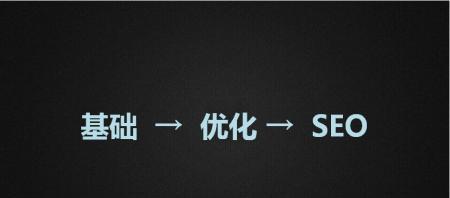 基础 → 优化 → SEO